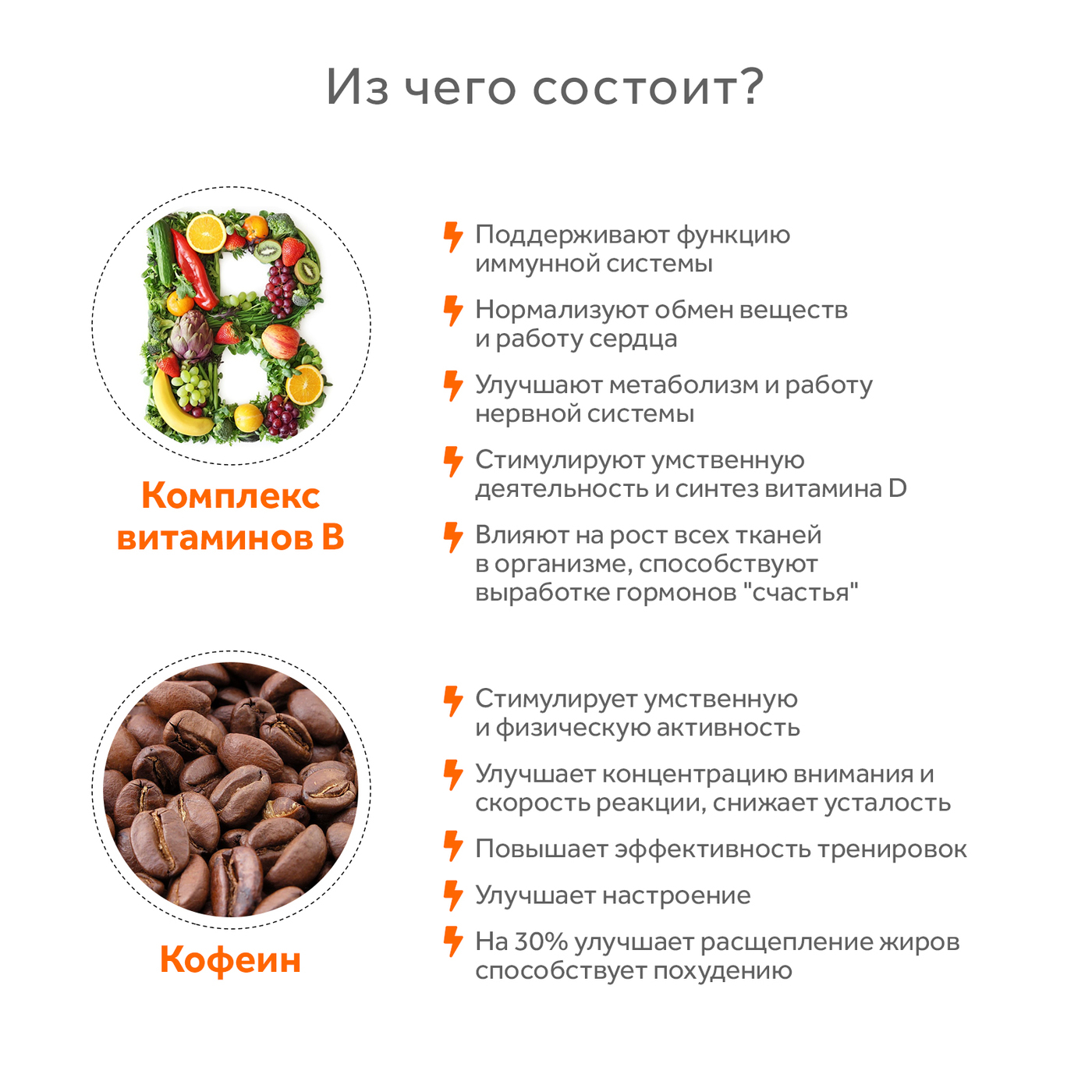 Из чего состоит?

Комплекс витаминов В

Поддерживают функцию иммунной системы

Нормализуют обмен веществ и работу сердца

Улучшают метаболизм и работу нервной системы

Стимулируют умственную деятельность и синтез витамина D

Влияют на рост всех тканей в организме, способствуют выработке гормонов "счастья"

Кофеин

Стимулирует умственную и физическую активность

Улучшает концентрацию внимания и скорость реакции, снижает усталость

Повышает эффективность тренировок

Улучшает настроение

На 30% улучшает расщепление жиров способствует похудению